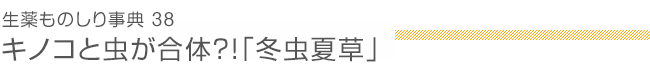 生薬ものしり事典 38

キノコと虫が合体?!「冬虫夏草」